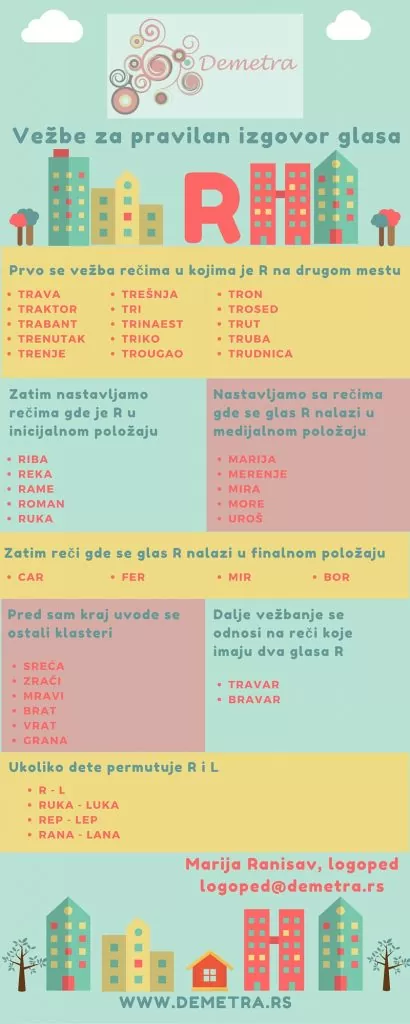 Demetra

Vežbe za pravilan izgovor glasa

R

Prvo se vežba rečima u kojima je R na drugom mestu

- TRAVA
- TRAKTOR
- TRABANT
- TRENUTAK
- TRENJE

- TREŠNJA
- TRI
- TRINAEST
- TRIKO
- TROUGAO

- TRON
- TROSED
- TRUT
- TRUBA
- TRUDNICA

Zatim nastavljamo rečima gde je R u inicijalnom položaju

- RIBA
- REKA
- RAME
- ROMAN
- RUKA

Nastavljamo sa rečima gde se glas R nalazi u medijalnom položaju

- MARIJA
- MERENJE
- MIRA
- MORE
- UROŠ

Zatim reči gde se glas R nalazi u finalnom položaju

- CAR
- FER
- MIR
- BOR

Pred sam kraj uvode se ostali klasteri

- SREĆA
- ZRAČI
- MRAVI
- BRAT
- VRAT
- GRANA

Dalje vežbanje se odnosi na reči koje imaju dva glasa R

- TRAVAR
- BRAVAR

Ukoliko dete permutuje R i L

- R - L
- RUKA - LUKA
- REP - LEP
- RANA - LANA

Marija Ranisav, logoped
logoped@demetra.rs

WWW.DEMETRA.RS